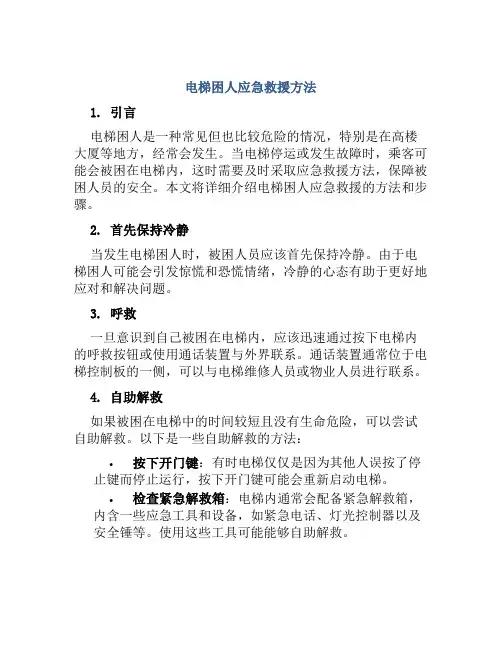 电梯困人应急救援方法

1. 引言

电梯困人是一种常见但也比较危险的情况，特别是在高楼大厦等地方，经常会发生。当电梯停运或发生故障时，乘客可能会被困在电梯内，这时需要及时采取应急救援方法，保障被困人员的安全。本文将详细介绍电梯困人应急救援的方法和步骤。

2. 首先保持冷静

当发生电梯困人时，被困人员应该首先保持冷静。由于电梯困人可能会引发惊慌和恐慌情绪，冷静的心态有助于更好地应对和解决问题。

3. 呼救

一旦意识到自己被困在电梯内，应该迅速通过按下电梯内的呼救按钮或使用通话装置与外界联系。通话装置通常位于电梯控制板的一侧，可以与电梯维修人员或物业人员进行联系。

4. 自助解救

如果被困在电梯中的时间较短且没有生命危险，可以尝试自助解救。以下是一些自助解救的方法：

• 按下开门键：有时电梯仅仅是因为其他人误按了停止键而停止运行，按下开门键可能会重新启动电梯。

• 检查紧急解救箱：电梯内通常会配备紧急解救箱，内含一些应急工具和设备，如紧急电话、灯光控制器以及安全锤等。使用这些工具可能能够自助解救。